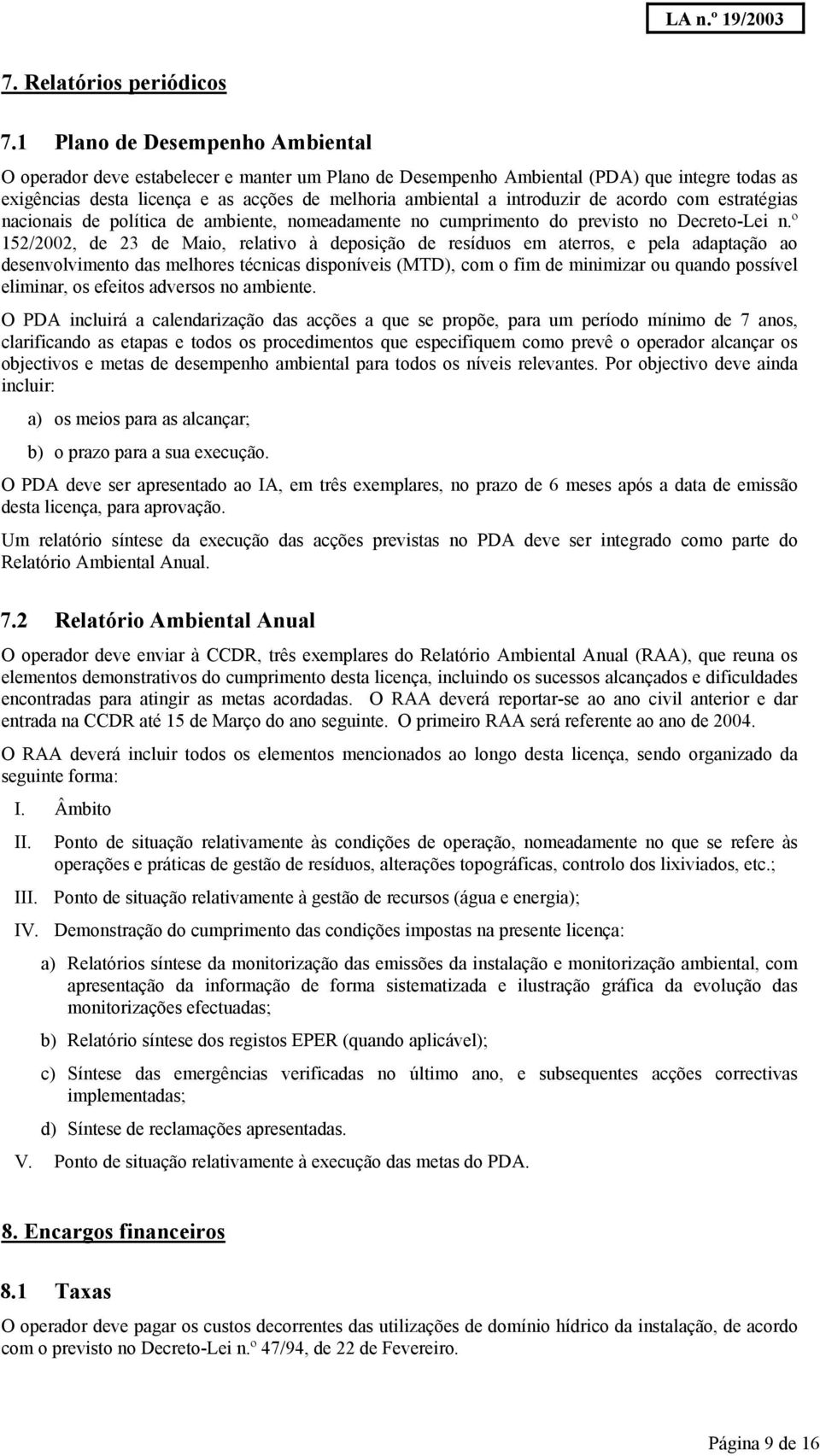 LA n.º 19/2003

7. Relatórios periódicos

7.1 Plano de Desempenho Ambiental

O operador deve estabelecer e manter um Plano de Desempenho Ambiental (PDA) que integre todas as exigências desta licença e as acções de melhoria ambiental a introduzir de acordo com estratégias nacionais de política de ambiente, nomeadamente no cumprimento do previsto no Decreto-Lei n.º 152/2002, de 23 de Maio, relativo à deposição de resíduos em aterros, e pela adaptação ao desenvolvimento das melhores técnicas disponíveis (MTD), com o fim de minimizar ou quando possível eliminar, os efeitos adversos no ambiente.

O PDA incluirá a calendarização das acções a que se propõe, para um período mínimo de 7 anos, clarificando as etapas e todos os procedimentos que especifiquem como prevê o operador alcançar os objectivos e metas de desempenho ambiental para todos os níveis relevantes. Por objectivo deve ainda incluir:

a) os meios para as alcançar;

b) o prazo para a sua execução.

O PDA deve ser apresentado ao IA, em três exemplares, no prazo de 6 meses após a data de emissão desta licença, para aprovação.

Um relatório síntese da execução das acções previstas no PDA deve ser integrado como parte do Relatório Ambiental Anual.

7.2 Relatório Ambiental Anual

O operador deve enviar à CCDR, três exemplares do Relatório Ambiental Anual (RAA), que reuna os elementos demonstrativos do cumprimento desta licença, incluindo os sucessos alcançados e dificuldades encontradas para atingir as metas acordadas. O RAA deverá reportar-se ao ano civil anterior e dar entrada na CCDR até 15 de Março do ano seguinte. O primeiro RAA será referente ao ano de 2004.

O RAA deverá incluir todos os elementos mencionados ao longo desta licença, sendo organizado da seguinte forma:

I. Âmbito

II. Ponto de situação relativamente às condições de operação, nomeadamente no que se refere às operações e práticas de gestão de resíduos, alterações topográficas, controlo dos lixiviados, etc.;

III. Ponto de situação relativamente à gestão de recursos (água e energia);

IV. Demonstração do cumprimento das condições impostas na presente licença:

a) Relatórios síntese da monitorização das emissões da instalação e monitorização ambiental, com apresentação da informação de forma sistematizada e ilustração gráfica da evolução das monitorizações efectuadas;

b) Relatório síntese dos registos EPER (quando aplicável);

c) Síntese das emergências verificadas no último ano, e subsequentes acções correctivas implementadas;

d) Síntese de reclamações apresentadas.

V. Ponto de situação relativamente à execução das metas do PDA.

8. Encargos financeiros

8.1 Taxas

O operador deve pagar os custos decorrentes das utilizações de domínio hídrico da instalação, de acordo com o previsto no Decreto-Lei n.º 47/94, de 22 de Fevereiro.

Página 9 de 16